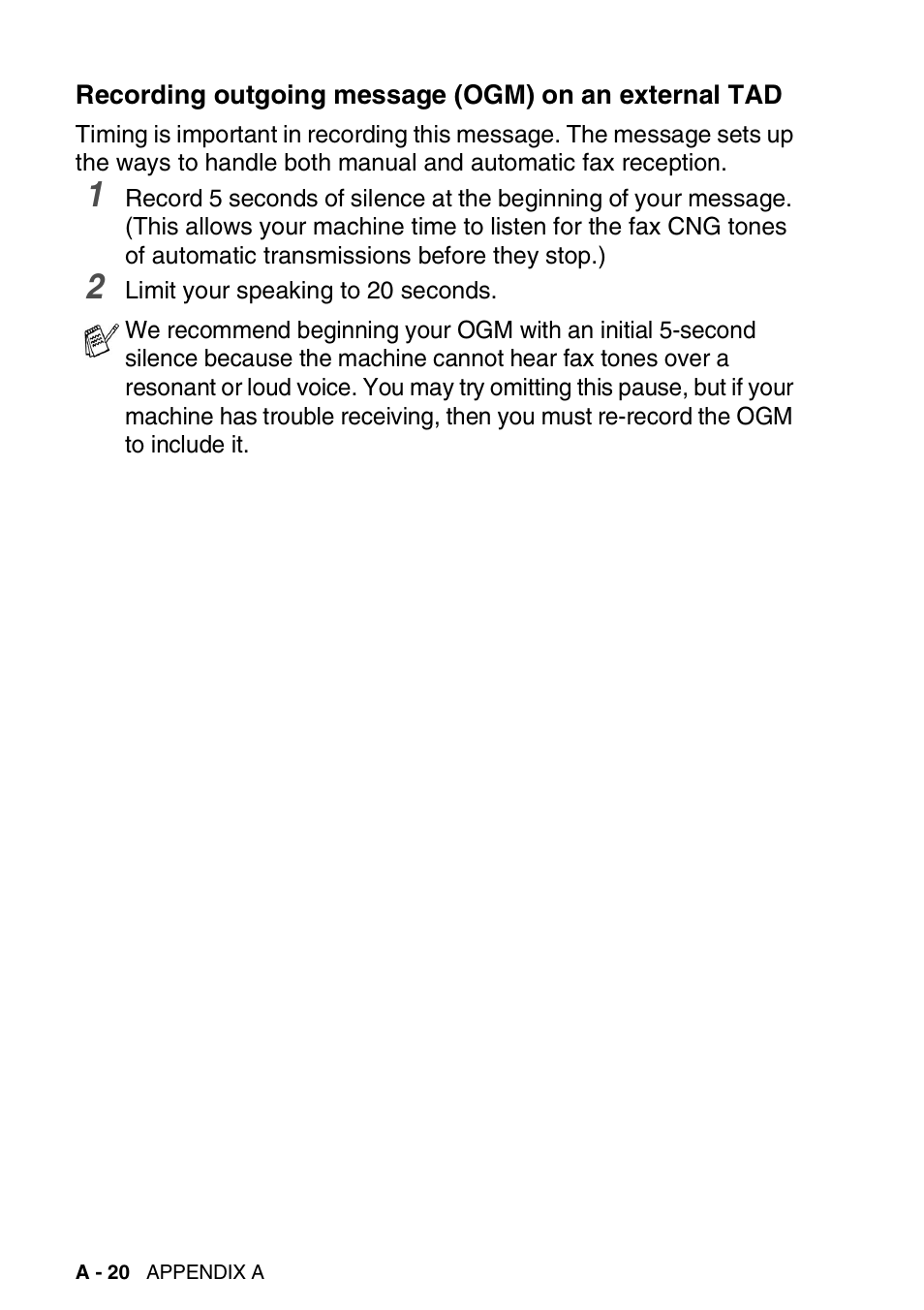 Recording outgoing message (OGM) on an external TAD

Timing is important in recording this message. The message sets up the ways to handle both manual and automatic fax reception.

1 Record 5 seconds of silence at the beginning of your message. (This allows your machine time to listen for the fax CNG tones of automatic transmissions before they stop.)

2 Limit your speaking to 20 seconds.

We recommend beginning your OGM with an initial 5-second silence because the machine cannot hear fax tones over a resonant or loud voice. You may try omitting this pause, but if your machine has trouble receiving, then you must re-record the OGM to include it.

A - 20 APPENDIX A